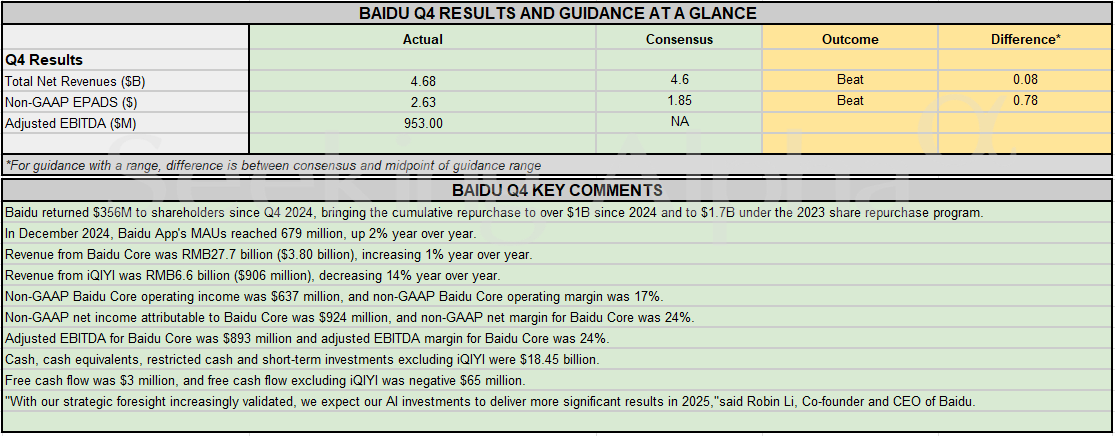 BAIDU Q4 RESULTS AND GUIDANCE AT A GLANCE

| | Actual | Consensus | Outcome | Difference* |
|---|---|---|---|---|
| Q4 Results | | | | |
| Total Net Revenues ($B) | 4.68 | 4.6 | Beat | 0.08 |
| Non-GAAP EPADS ($) | 2.63 | 1.85 | Beat | 0.78 |
| Adjusted EBITDA ($M) | 953.00 | NA | | |

*For guidance with a range, difference is between consensus and midpoint of guidance range

BAIDU Q4 KEY COMMENTS

Baidu returned $356M to shareholders since Q4 2024, bringing the cumulative repurchase to over $1B since 2024 and to $1.7B under the 2023 share repurchase program.

In December 2024, Baidu App's MAUs reached 679 million, up 2% year over year.

Revenue from Baidu Core was RMB27.7 billion ($3.80 billion), increasing 1% year over year.

Revenue from iQIYI was RMB6.6 billion ($906 million), decreasing 14% year over year.

Non-GAAP Baidu Core operating income was $637 million, and non-GAAP Baidu Core operating margin was 17%.

Non-GAAP net income attributable to Baidu Core was $924 million, and non-GAAP net margin for Baidu Core was 24%.

Adjusted EBITDA for Baidu Core was $893 million and adjusted EBITDA margin for Baidu Core was 24%.

Cash, cash equivalents, restricted cash and short-term investments excluding iQIYI were $18.45 billion.

Free cash flow was $3 million, and free cash flow excluding iQIYI was negative $65 million.

"With our strategic foresight increasingly validated, we expect our AI investments to deliver more significant results in 2025,"said Robin Li, Co-founder and CEO of Baidu.